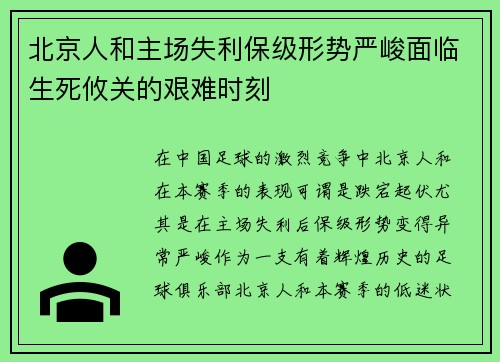 北京人和主场失利保级形势严峻面临生死攸关的艰难时刻

在中国足球的激烈竞争中北京人和在本赛季的表现可谓是跌宕起伏尤其是在主场失利后保级形势变得异常严峻作为一支有着辉煌历史的足球俱乐部北京人和本赛季的低迷状